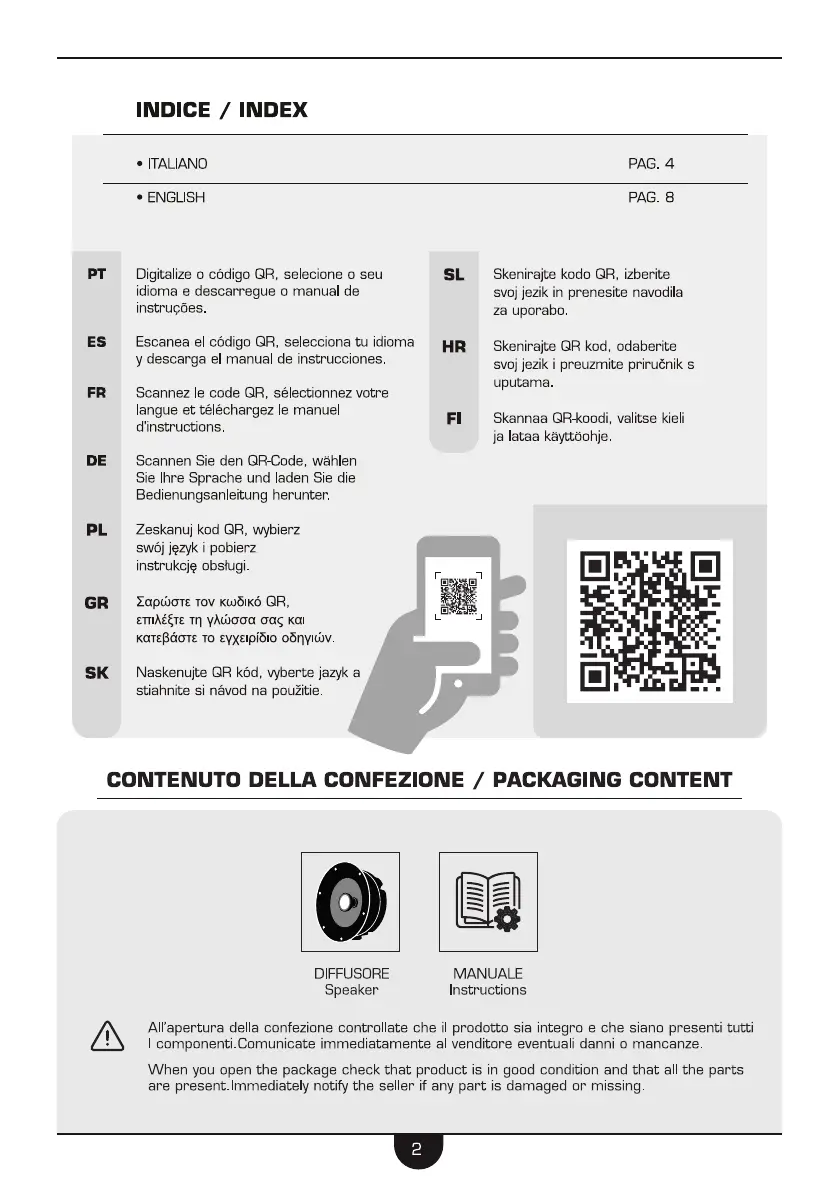 INDICE / INDEX

• ITALIANO PAG. 4

• ENGLISH PAG. 8

PT Digitalize o código QR, selecione o seu idioma e descarregue o manual de instruções.

ES Escanea el código QR, selecciona tu idioma y descarga el manual de instrucciones.

FR Scannez le code QR, sélectionnez votre langue et téléchargez le manuel d'instructions.

DE Scannen Sie den QR-Code, wählen Sie Ihre Sprache und laden Sie die Bedienungsanleitung herunter.

PL Zeskanuj kod QR, wybierz swój język i pobierz instrukcję obsługi.

GR Σαρώστε τον κωδικό QR, επιλέξτε τη γλώσσα σας και κατεβάστε το εγχειρίδιο οδηγιών.

SK Naskenujte QR kód, vyberte jazyk a stiahnite si návod na použitie.

SL Skenirajte kodo QR, izberite svoj jezik in prenesite navodila za uporabo.

HR Skenirajte QR kod, odaberite svoj jezik i preuzmite priručnik s uputama.

FI Skannaa QR-koodi, valitse kieli ja lataa käyttöohje.

CONTENUTO DELLA CONFEZIONE / PACKAGING CONTENT

DIFFUSORE
Speaker

MANUALE
Instructions

All'apertura della confezione controllate che il prodotto sia integro e che siano presenti tutti I componenti.Comunicate immediatamente al venditore eventuali danni o mancanze.

When you open the package check that product is in good condition and that all the parts are present.Immediately notify the seller if any part is damaged or missing.

2